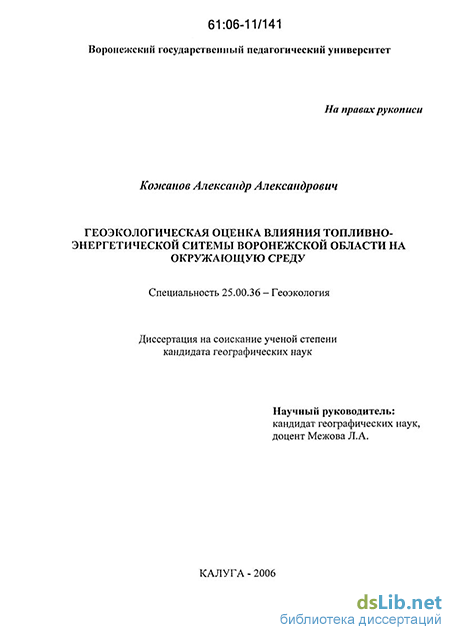 61:06-11/141

Воронежский государственный педагогический университет

На правах рукописи

Кожанов Александр Александрович

ГЕОЭКОЛОГИЧЕСКАЯ ОЦЕНКА ВЛИЯНИЯ ТОПЛИВНО-ЭНЕРГЕТИЧЕСКОЙ СИТЕМЫ ВОРОНЕЖСКОЙ ОБЛАСТИ НА ОКРУЖАЮЩУЮ СРЕДУ

Специальность 25.00.36 – Геоэкология

Диссертация на соискание ученой степени кандидата географических наук

Научный руководитель:
кандидат географических наук,
доцент Межова Л.А.

КАЛУГА - 2006

dsLib.net
библиотека диссертаций